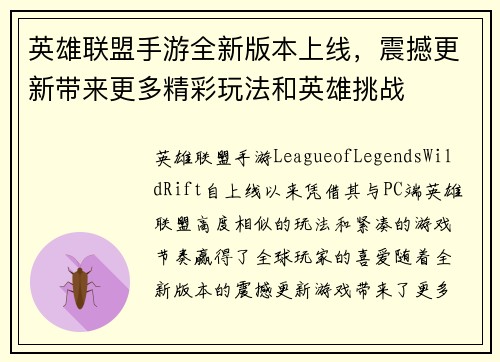 英雄联盟手游全新版本上线，震撼更新带来更多精彩玩法和英雄挑战

英雄联盟手游LeagueofLegendsWildRift自上线以来凭借其与PC端英雄联盟高度相似的玩法和紧凑的游戏节奏赢得了全球玩家的喜爱随着全新版本的震撼更新游戏带来了更多